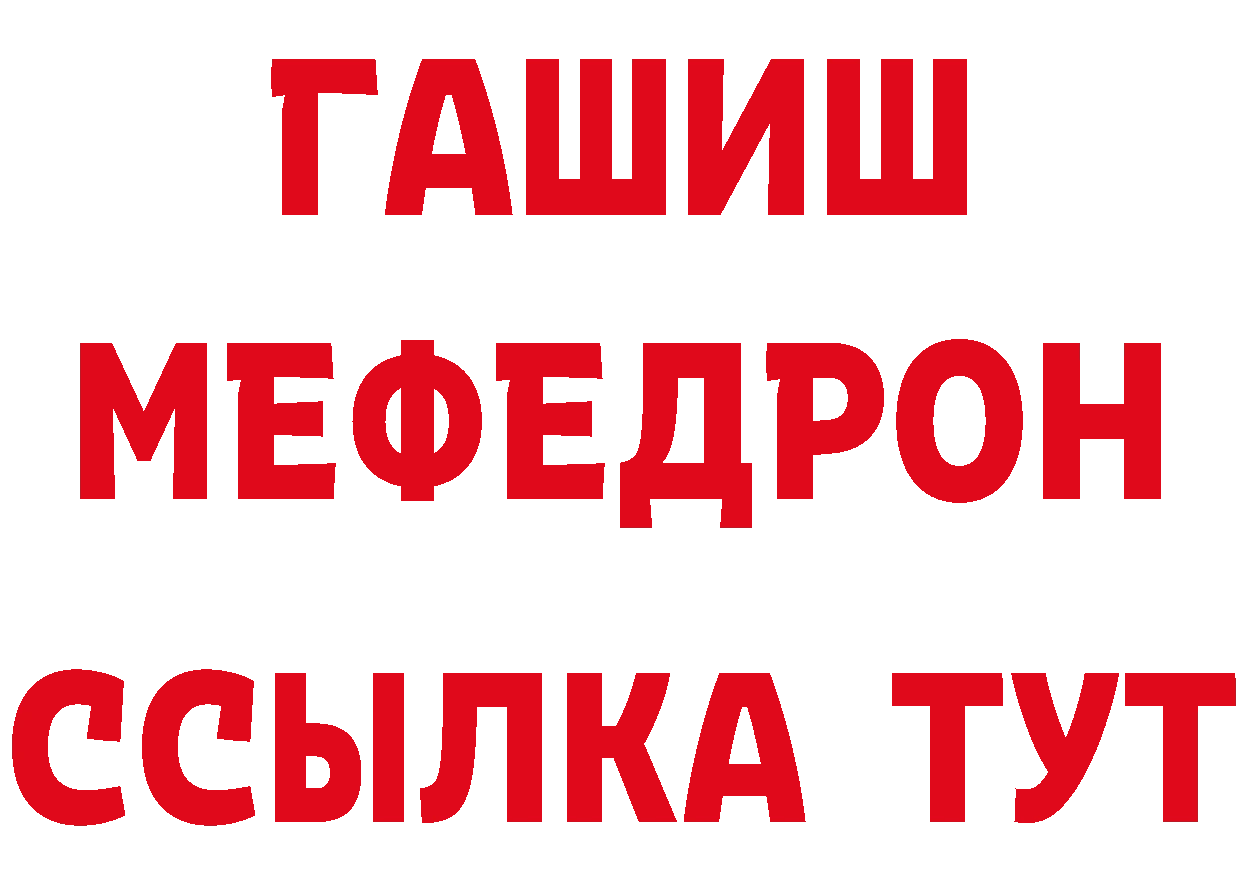 ГАШИШ
МЕФЕДРОН
ССЫЛКА ТУТ